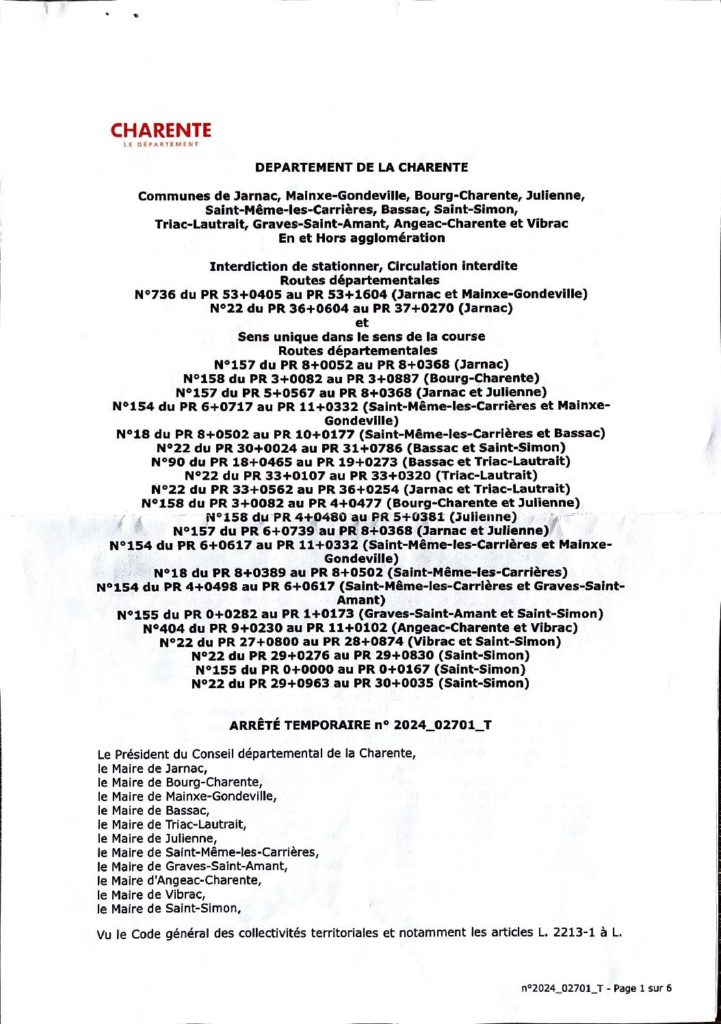 CHARENTE
LE DÉPARTEMENT

DEPARTEMENT DE LA CHARENTE

Communes de Jarnac, Mainxe-Gondeville, Bourg-Charente, Julienne, Saint-Même-les-Carrières, Bassac, Saint-Simon, Triac-Lautrait, Graves-Saint-Amant, Angeac-Charente et Vibrac
En et Hors agglomération

Interdiction de stationner, Circulation interdite
Routes départementales
N°736 du PR 53+0405 au PR 53+1604 (Jarnac et Mainxe-Gondeville)
N°22 du PR 36+0604 au PR 37+0270 (Jarnac)
et
Sens unique dans le sens de la course
Routes départementales
N°157 du PR 8+0052 au PR 8+0368 (Jarnac)
N°158 du PR 3+0082 au PR 3+0887 (Bourg-Charente)
N°157 du PR 5+0567 au PR 8+0368 (Jarnac et Julienne)
N°154 du PR 6+0717 au PR 11+0332 (Saint-Même-les-Carrières et Mainxe-Gondeville)
N°18 du PR 8+0502 au PR 10+0177 (Saint-Même-les-Carrières et Bassac)
N°22 du PR 30+0024 au PR 31+0786 (Bassac et Saint-Simon)
N°90 du PR 18+0465 au PR 19+0273 (Bassac et Triac-Lautrait)
N°22 du PR 33+0107 au PR 33+0320 (Triac-Lautrait)
N°22 du PR 33+0562 au PR 36+0254 (Jarnac et Triac-Lautrait)
N°158 du PR 3+0082 au PR 4+0477 (Bourg-Charente et Julienne)
N°158 du PR 4+0480 au PR 5+0381 (Julienne)
N°157 du PR 6+0739 au PR 8+0368 (Jarnac et Julienne)
N°154 du PR 6+0617 au PR 11+0332 (Saint-Même-les-Carrières et Mainxe-Gondeville)
N°18 du PR 8+0389 au PR 8+0502 (Saint-Même-les-Carrières)
N°154 du PR 4+0498 au PR 6+0617 (Saint-Même-les-Carrières et Graves-Saint-Amant)
N°155 du PR 0+0282 au PR 1+0173 (Graves-Saint-Amant et Saint-Simon)
N°404 du PR 9+0230 au PR 11+0102 (Angeac-Charente et Vibrac)
N°22 du PR 27+0800 au PR 28+0874 (Vibrac et Saint-Simon)
N°22 du PR 29+0276 au PR 29+0830 (Saint-Simon)
N°155 du PR 0+0000 au PR 0+0167 (Saint-Simon)
N°22 du PR 29+0963 au PR 30+0035 (Saint-Simon)

ARRÊTÉ TEMPORAIRE n° 2024_02701_T

Le Président du Conseil départemental de la Charente,
le Maire de Jarnac,
le Maire de Bourg-Charente,
le Maire de Mainxe-Gondeville,
le Maire de Bassac,
le Maire de Triac-Lautrait,
le Maire de Julienne,
le Maire de Saint-Même-les-Carrières,
le Maire de Graves-Saint-Amant,
le Maire d'Angeac-Charente,
le Maire de Vibrac,
le Maire de Saint-Simon,

Vu le Code général des collectivités territoriales et notamment les articles L. 2213-1 à L.

n°2024_02701_T - Page 1 sur 6